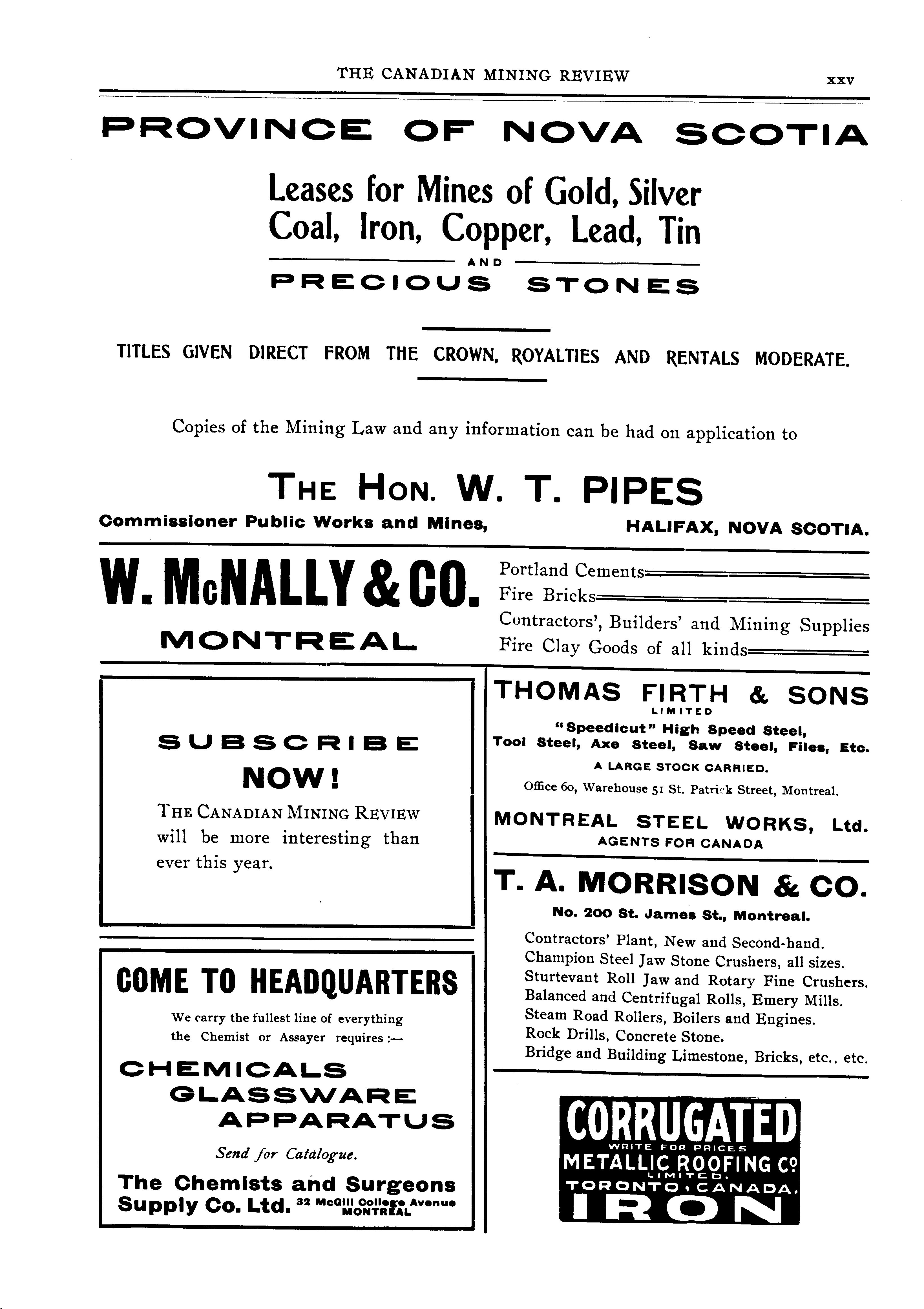 THE CANADIAN MINING REVIEW xxv

PROVINCE OF NOVA SCOTIA

Leases for Mines of Gold, Silver Coal, Iron, Copper, Lead, Tin

AND

PRECIOUS STONES

TITLES GIVEN DIRECT FROM THE CROWN, ROYALTIES AND RENTALS MODERATE.

Copies of the Mining Law and any information can be had on application to

THE HON. W. T. PIPES

Commissioner Public Works and Mines, HALIFAX, NOVA SCOTIA.

W. McNALLY & CO.

MONTREAL

Portland Cements
Fire Bricks
Contractors', Builders' and Mining Supplies
Fire Clay Goods of all kinds

SUBSCRIBE NOW!

THE CANADIAN MINING REVIEW will be more interesting than ever this year.

COME TO HEADQUARTERS

We carry the fullest line of everything the Chemist or Assayer requires :—

CHEMICALS
GLASSWARE
APPARATUS

Send for Catalogue.

The Chemists and Surgeons Supply Co. Ltd. 32 McGill College Avenue MONTREAL

THOMAS FIRTH & SONS
LIMITED

"Speedicut" High Speed Steel, Tool Steel, Axe Steel, Saw Steel, Files, Etc.

A LARGE STOCK CARRIED.

Office 60, Warehouse 51 St. Patrick Street, Montreal.

MONTREAL STEEL WORKS, Ltd.
AGENTS FOR CANADA

T. A. MORRISON & CO.

No. 200 St. James St., Montreal.

Contractors' Plant, New and Second-hand.
Champion Steel Jaw Stone Crushers, all sizes.
Sturtevant Roll Jaw and Rotary Fine Crushers.
Balanced and Centrifugal Rolls, Emery Mills.
Steam Road Rollers, Boilers and Engines.
Rock Drills, Concrete Stone.
Bridge and Building Limestone, Bricks, etc., etc.

CORRUGATED
WRITE FOR PRICES
METALLIC ROOFING Co
LIMITED.
TORONTO, CANADA.
IRON